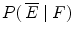 $P(\overline{E} \mid F)$